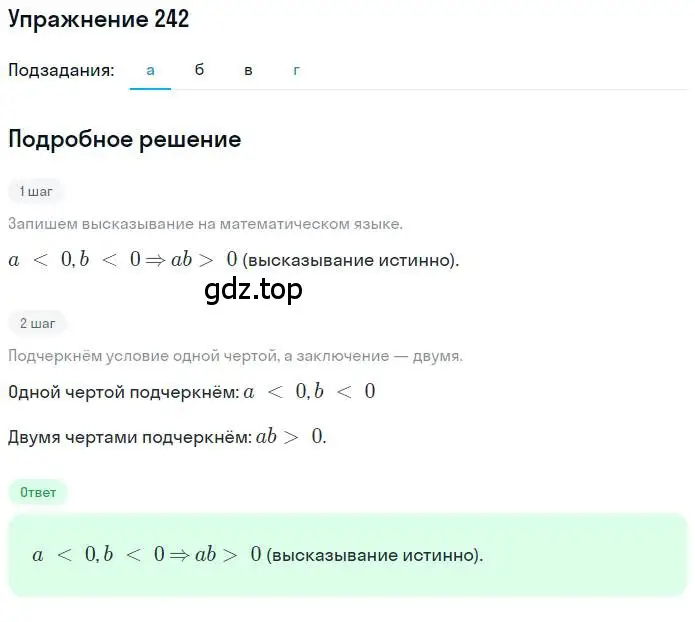 Упражнение 242

Подзадания: а б в г

Подробное решение

1 шаг

Запишем высказывание на математическом языке.

$a < 0, b < 0 \Rightarrow ab > 0$ (высказывание истинно).

gdz.top

2 шаг

Подчеркнём условие одной чертой, а заключение — двумя.

Одной чертой подчеркнём: $a < 0, b < 0$

Двумя чертами подчеркнём: $ab > 0$.

Ответ

$a < 0, b < 0 \Rightarrow ab > 0$ (высказывание истинно).